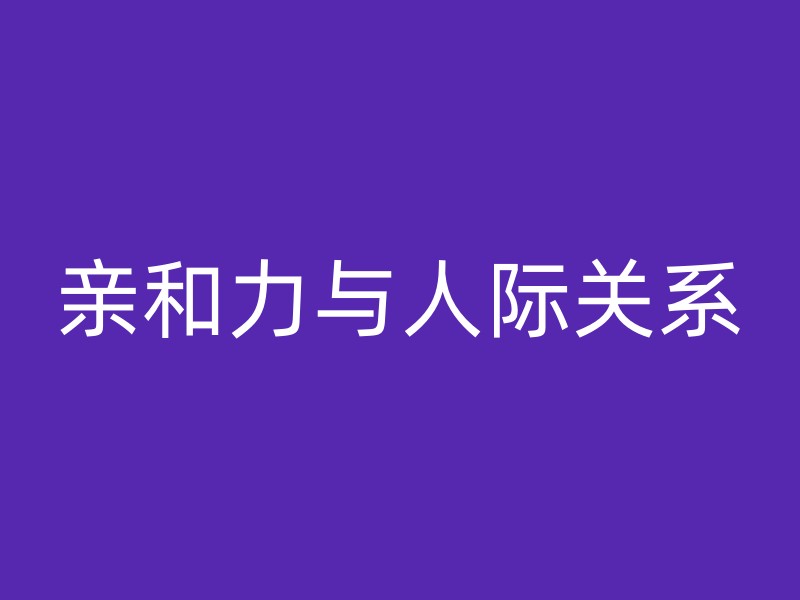 亲和力与人际关系